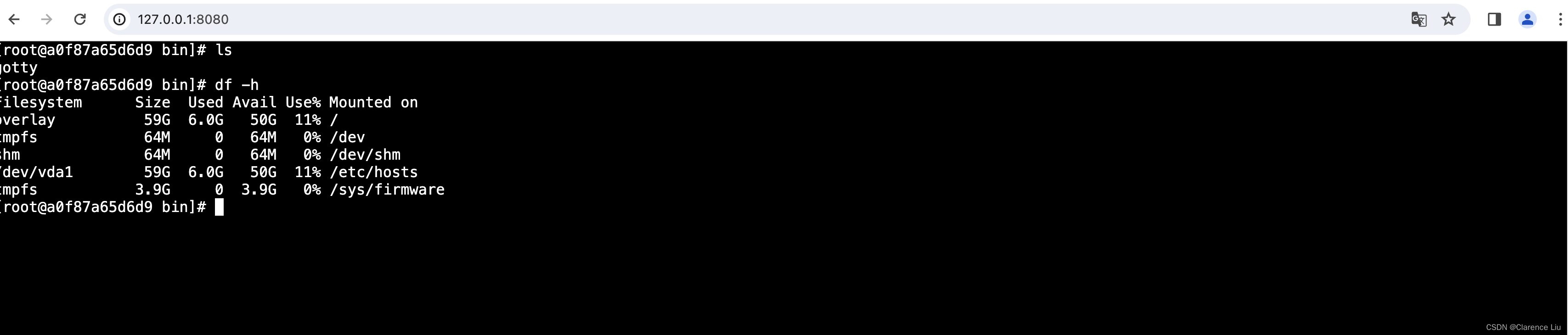 127.0.0.1:8080

[root@a0f87a65d6d9 bin]# ls
gotty
[root@a0f87a65d6d9 bin]# df -h
Filesystem      Size  Used Avail Use% Mounted on
overlay          59G  6.0G   50G  11% /
tmpfs            64M     0   64M   0% /dev
shm              64M     0   64M   0% /dev/shm
/dev/vda1        59G  6.0G   50G  11% /etc/hosts
tmpfs           3.9G     0  3.9G   0% /sys/firmware
[root@a0f87a65d6d9 bin]#

CSDN @Clarence Liu